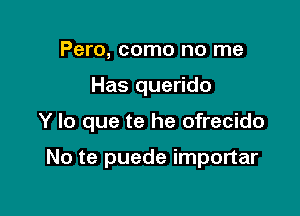 Pero, como no me
Has querido
Y lo que te he ofrecido
No te puede importar